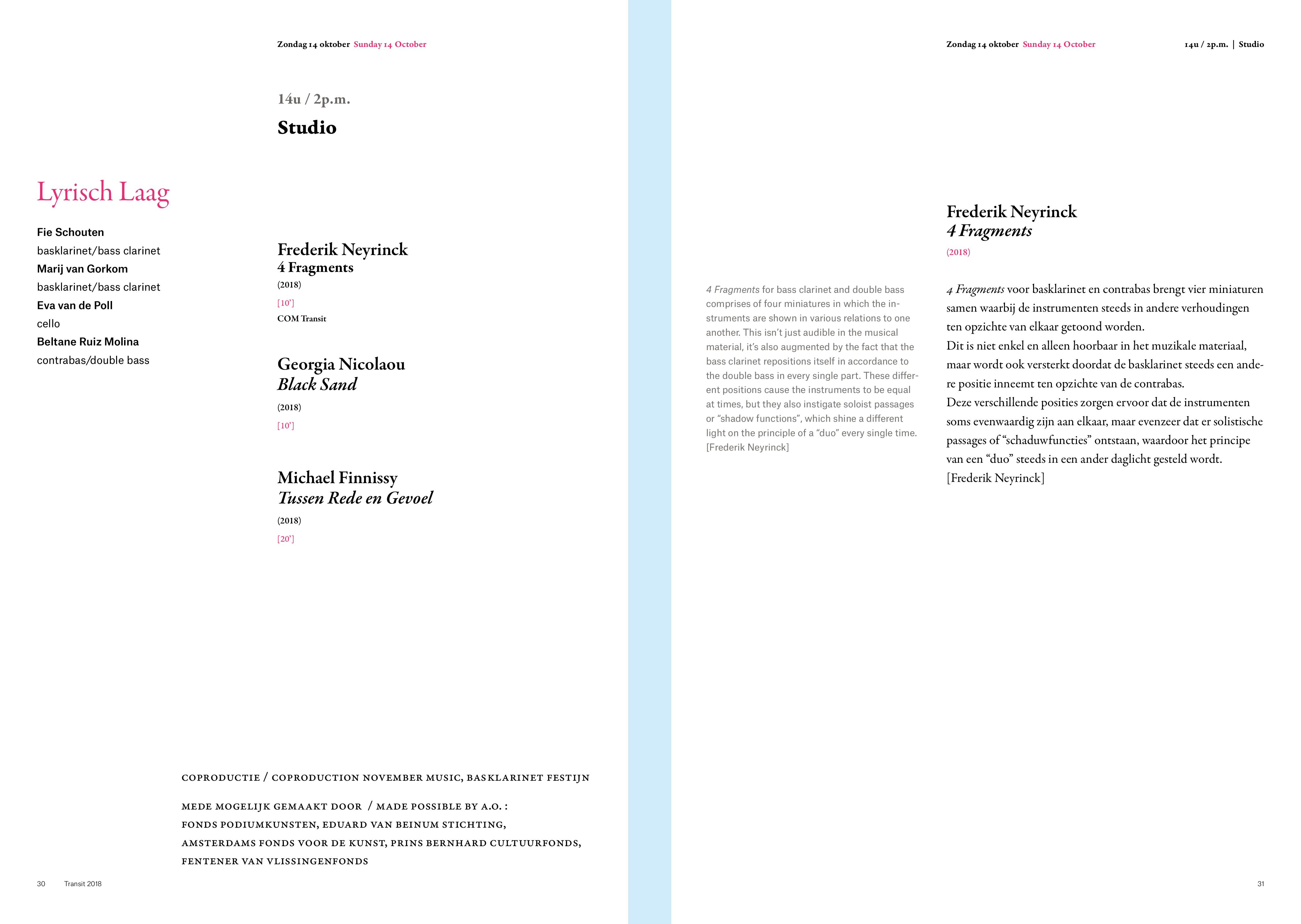 Zondag 14 oktober Sunday 14 October

14u / 2p.m.

Studio

Lyrisch Laag

Fie Schouten
basklarinet/bass clarinet
Marij van Gorkom
basklarinet/bass clarinet
Eva van de Poll
cello
Beltane Ruiz Molina
contrabas/double bass

Frederik Neyrinck
4 Fragments
(2018)
[10']
COM Transit

Georgia Nicolaou
Black Sand
(2018)
[10']

Michael Finnissy
Tussen Rede en Gevoel
(2018)
[20']

COPRODUCTIE / COPRODUCTION NOVEMBER MUSIC, BASKLARINET FESTIJN

MEDE MOGELIJK GEMAAKT DOOR / MADE POSSIBLE BY A.O. : FONDS PODIUMKUNSTEN, EDUARD VAN BEINUM STICHTING, AMSTERDAMS FONDS VOOR DE KUNST, PRINS BERNHARD CULTUURFONDS, FENTENER VAN VLISSINGENFONDS

30 Transit 2018

Zondag 14 oktober Sunday 14 October 14u / 2p.m. | Studio

Frederik Neyrinck
4 Fragments
(2018)

4 Fragments for bass clarinet and double bass comprises of four miniatures in which the instruments are shown in various relations to one another. This isn't just audible in the musical material, it's also augmented by the fact that the bass clarinet repositions itself in accordance to the double bass in every single part. These different positions cause the instruments to be equal at times, but they also instigate soloist passages or "shadow functions", which shine a different light on the principle of a "duo" every single time.
[Frederik Neyrinck]

4 Fragments voor basklarinet en contrabas brengt vier miniaturen samen waarbij de instrumenten steeds in andere verhoudingen ten opzichte van elkaar getoond worden.
Dit is niet enkel en alleen hoorbaar in het muzikale materiaal, maar wordt ook versterkt doordat de basklarinet steeds een andere positie inneemt ten opzichte van de contrabas.
Deze verschillende posities zorgen ervoor dat de instrumenten soms evenwaardig zijn aan elkaar, maar evenzeer dat er solistische passages of "schaduwfuncties" ontstaan, waardoor het principe van een "duo" steeds in een ander daglicht gesteld wordt.
[Frederik Neyrinck]

31